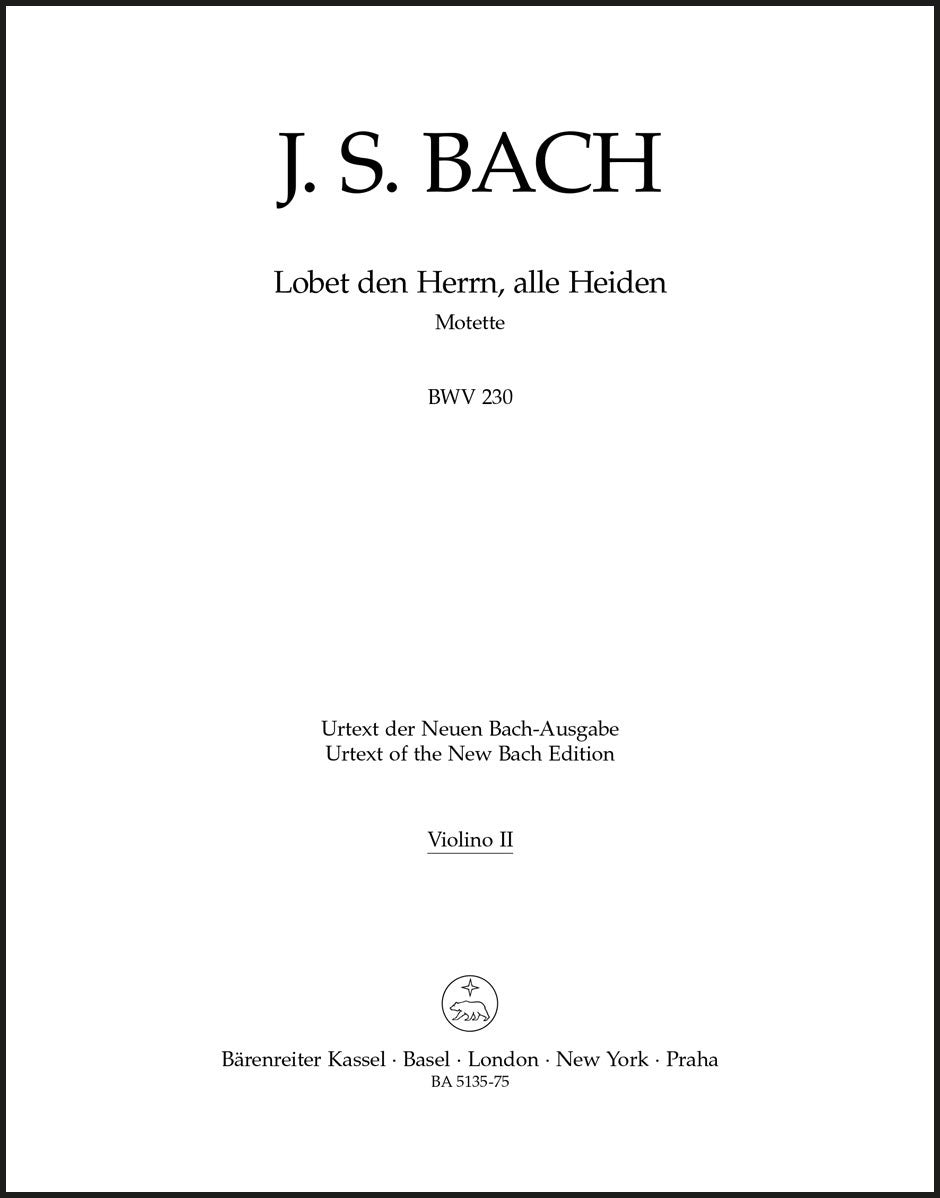 J. S. BACH

Lobet den Herrn, alle Heiden
Motette

BWV 230

Urtext der Neuen Bach-Ausgabe
Urtext of the New Bach Edition

Violino II

Bärenreiter Kassel · Basel · London · New York · Praha
BA 5135-75